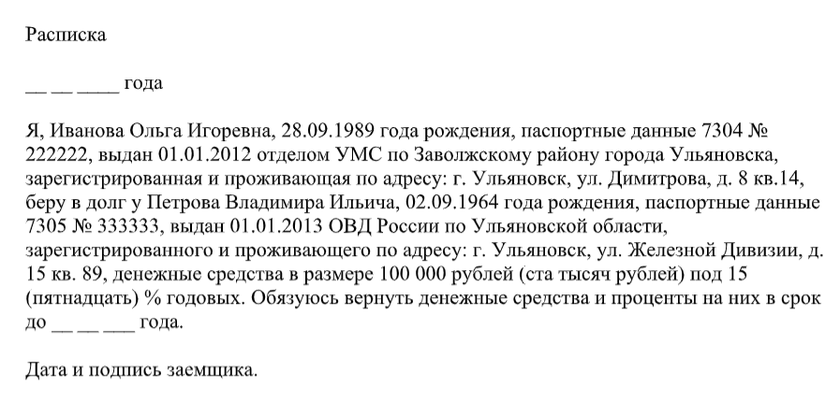 Расписка

__ __ ____ года

Я, Иванова Ольга Игоревна, 28.09.1989 года рождения, паспортные данные 7304 № 222222, выдан 01.01.2012 отделом УМС по Заволжскому району города Ульяновска, зарегистрированная и проживающая по адресу: г. Ульяновск, ул. Димитрова, д. 8 кв.14, беру в долг у Петрова Владимира Ильича, 02.09.1964 года рождения, паспортные данные 7305 № 333333, выдан 01.01.2013 ОВД России по Ульяновской области, зарегистрированного и проживающего по адресу: г. Ульяновск, ул. Железной Дивизии, д. 15 кв. 89, денежные средства в размере 100 000 рублей (ста тысяч рублей) под 15 (пятнадцать) % годовых. Обязуюсь вернуть денежные средства и проценты на них в срок до __ __ ___ года.

Дата и подпись заемщика.